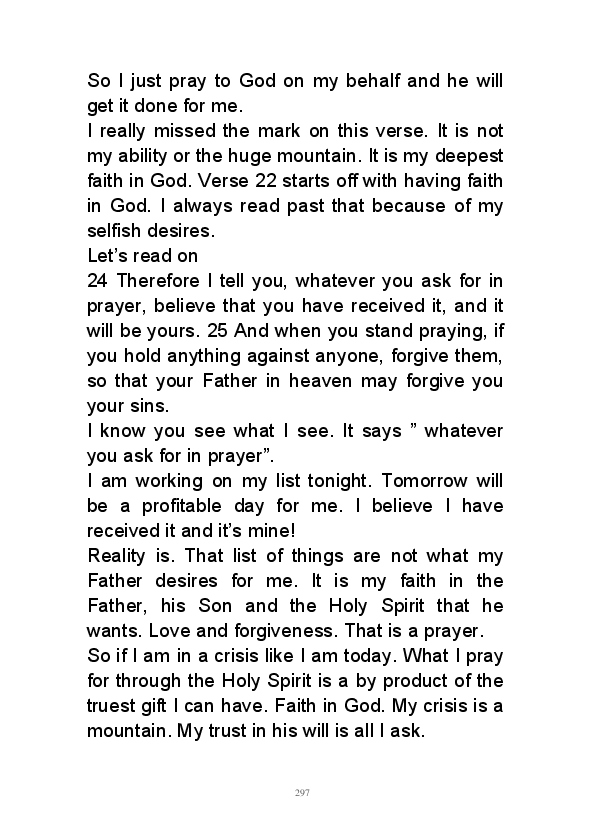 So I just pray to God on my behalf and he will get it done for me.
I really missed the mark on this verse. It is not my ability or the huge mountain. It is my deepest faith in God. Verse 22 starts off with having faith in God. I always read past that because of my selfish desires.
Let’s read on
24 Therefore I tell you, whatever you ask for in prayer, believe that you have received it, and it will be yours. 25 And when you stand praying, if you hold anything against anyone, forgive them, so that your Father in heaven may forgive you your sins.
I know you see what I see. It says ” whatever you ask for in prayer”.
I am working on my list tonight. Tomorrow will be a profitable day for me. I believe I have received it and it’s mine!
Reality is. That list of things are not what my Father desires for me. It is my faith in the Father, his Son and the Holy Spirit that he wants. Love and forgiveness. That is a prayer.
So if I am in a crisis like I am today. What I pray for through the Holy Spirit is a by product of the truest gift I can have. Faith in God. My crisis is a mountain. My trust in his will is all I ask.

297